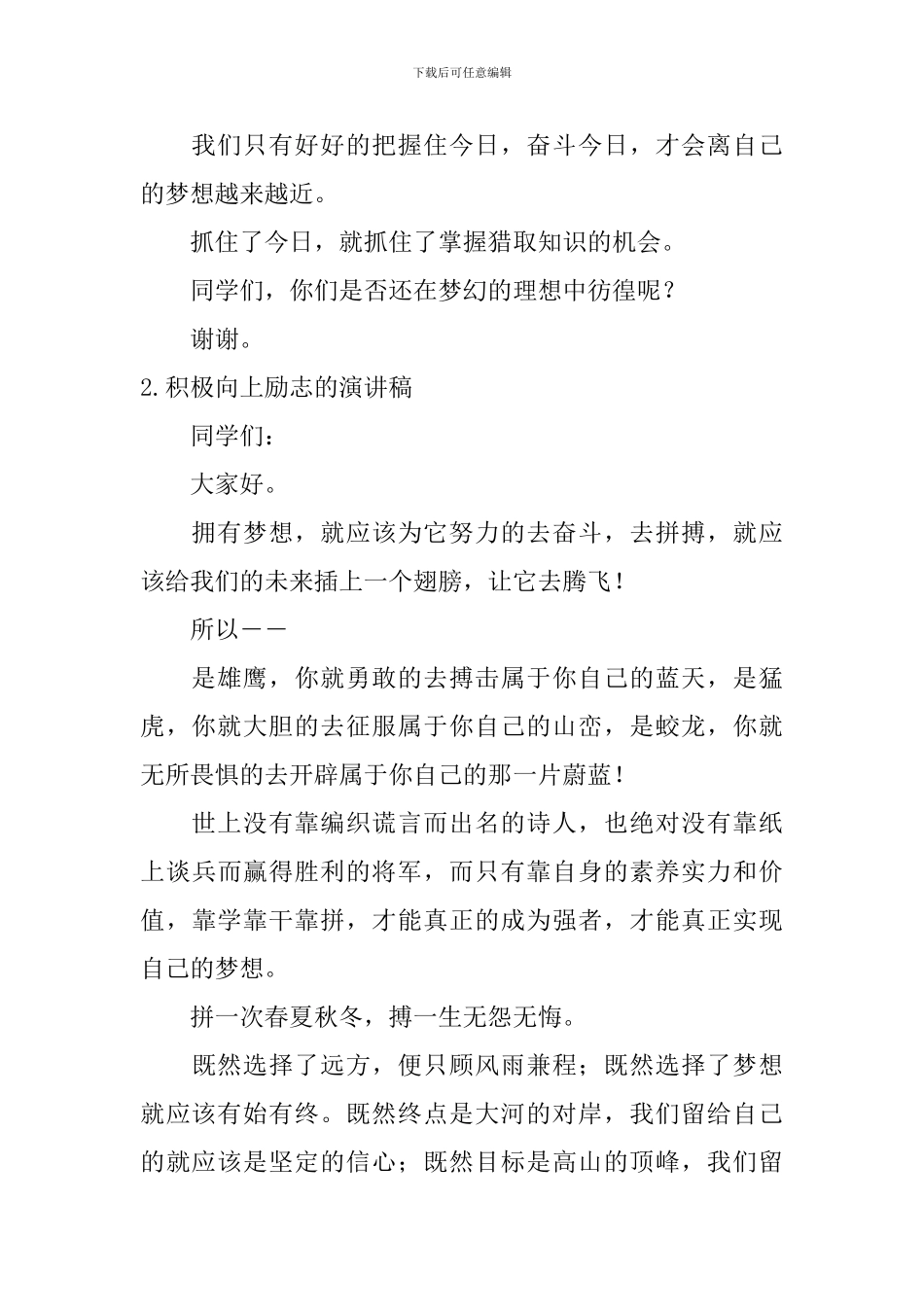 下载后可任意编辑

我们只有好好的把握住今日，奋斗今日，才会离自己的梦想越来越近。

抓住了今日，就抓住了掌握猎取知识的机会。

同学们，你们是否还在梦幻的理想中彷徨呢？

谢谢。

2.积极向上励志的演讲稿

同学们：

大家好。

拥有梦想，就应该为它努力的去奋斗，去拼搏，就应该给我们的未来插上一个翅膀，让它去腾飞！

所以——

是雄鹰，你就勇敢的去搏击属于你自己的蓝天，是猛虎，你就大胆的去征服属于你自己的山峦，是蛟龙，你就无所畏惧的去开辟属于你自己的那一片蔚蓝！

世上没有靠编织谎言而出名的诗人，也绝对没有靠纸上谈兵而赢得胜利的将军，而只有靠自身的素养实力和价值，靠学靠干靠拼，才能真正的成为强者，才能真正实现自己的梦想。

拼一次春夏秋冬，搏一生无怨无悔。

既然选择了远方，便只顾风雨兼程；既然选择了梦想就应该有始有终。既然终点是大河的对岸，我们留给自己的就应该是坚定的信心；既然目标是高山的顶峰，我们留